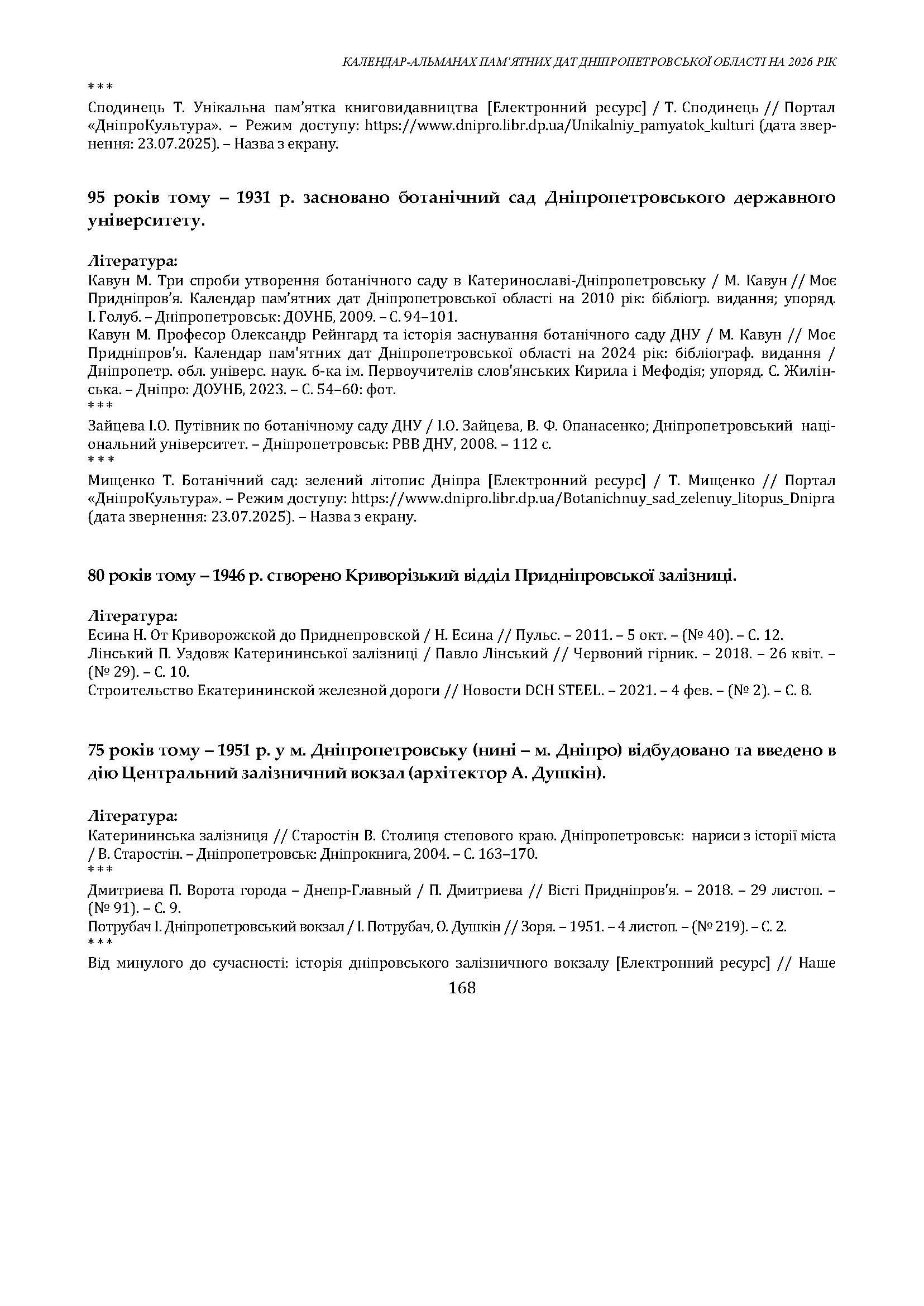 КАЛЕНДАР-АЛЬМАНАХ ПАМ'ЯТНИХ ДАТ ДНІПРОПЕТРОВСЬКОЇ ОБЛАСТІ НА 2026 РІК

***

Сподинець Т. Унікальна пам'ятка книговидавництва [Електронний ресурс] / Т. Сподинець // Портал «ДніпроКультура». – Режим доступу: https://www.dnipro.libr.dp.ua/Unikalniy_pamyatok_kulturi (дата звернення: 23.07.2025). – Назва з екрану.

95 років тому – 1931 р. засновано ботанічний сад Дніпропетровського державного університету.

Література:

Кавун М. Три спроби утворення ботанічного саду в Катеринославі-Дніпропетровську / М. Кавун // Моє Придніпров'я. Календар пам'ятних дат Дніпропетровської області на 2010 рік: бібліогр. видання; упоряд. І. Голуб. – Дніпропетровськ: ДОУНБ, 2009. – С. 94–101.

Кавун М. Професор Олександр Рейнгард та історія заснування ботанічного саду ДНУ / М. Кавун // Моє Придніпров'я. Календар пам'ятних дат Дніпропетровської області на 2024 рік: бібліограф. видання / Дніпропетр. обл. універс. наук. б-ка ім. Первоучителів слов'янських Кирила і Мефодія; упоряд. С. Жилінська. – Дніпро: ДОУНБ, 2023. – С. 54–60: фот.

***

Зайцева І.О. Путівник по ботанічному саду ДНУ / І.О. Зайцева, В. Ф. Опанасенко; Дніпропетровський національний університет. – Дніпропетровськ: РВВ ДНУ, 2008. – 112 с.

***

Мищенко Т. Ботанічний сад: зелений літопис Дніпра [Електронний ресурс] / Т. Мищенко // Портал «ДніпроКультура». – Режим доступу: https://www.dnipro.libr.dp.ua/Botanichnuy_sad_zelenuy_litopus_Dnipra (дата звернення: 23.07.2025). – Назва з екрану.

80 років тому – 1946 р. створено Криворізький відділ Придніпровської залізниці.

Література:

Есина Н. От Криворожской до Приднепровской / Н. Есина // Пульс. – 2011. – 5 окт. – (№ 40). – С. 12.

Лінський П. Уздовж Катерининської залізниці / Павло Лінський // Червоний гірник. – 2018. – 26 квіт. – (№ 29). – С. 10.

Строительство Екатерининской железной дороги // Новости DCH STEEL. – 2021. – 4 фев. – (№ 2). – С. 8.

75 років тому – 1951 р. у м. Дніпропетровську (нині – м. Дніпро) відбудовано та введено в дію Центральний залізничний вокзал (архітектор А. Душкін).

Література:

Катерининська залізниця // Старостін В. Столиця степового краю. Дніпропетровськ: нариси з історії міста / В. Старостін. – Дніпропетровськ: Дніпрокнига, 2004. – С. 163–170.

***

Дмитриева П. Ворота города – Днепр-Главный / П. Дмитриева // Вісті Придніпров'я. – 2018. – 29 листоп. – (№ 91). – С. 9.

Потрубач І. Дніпропетровський вокзал / І. Потрубач, О. Душкін // Зоря. – 1951. – 4 листоп. – (№ 219). – С. 2.

***

Від минулого до сучасності: історія дніпровського залізничного вокзалу [Електронний ресурс] // Наше

168